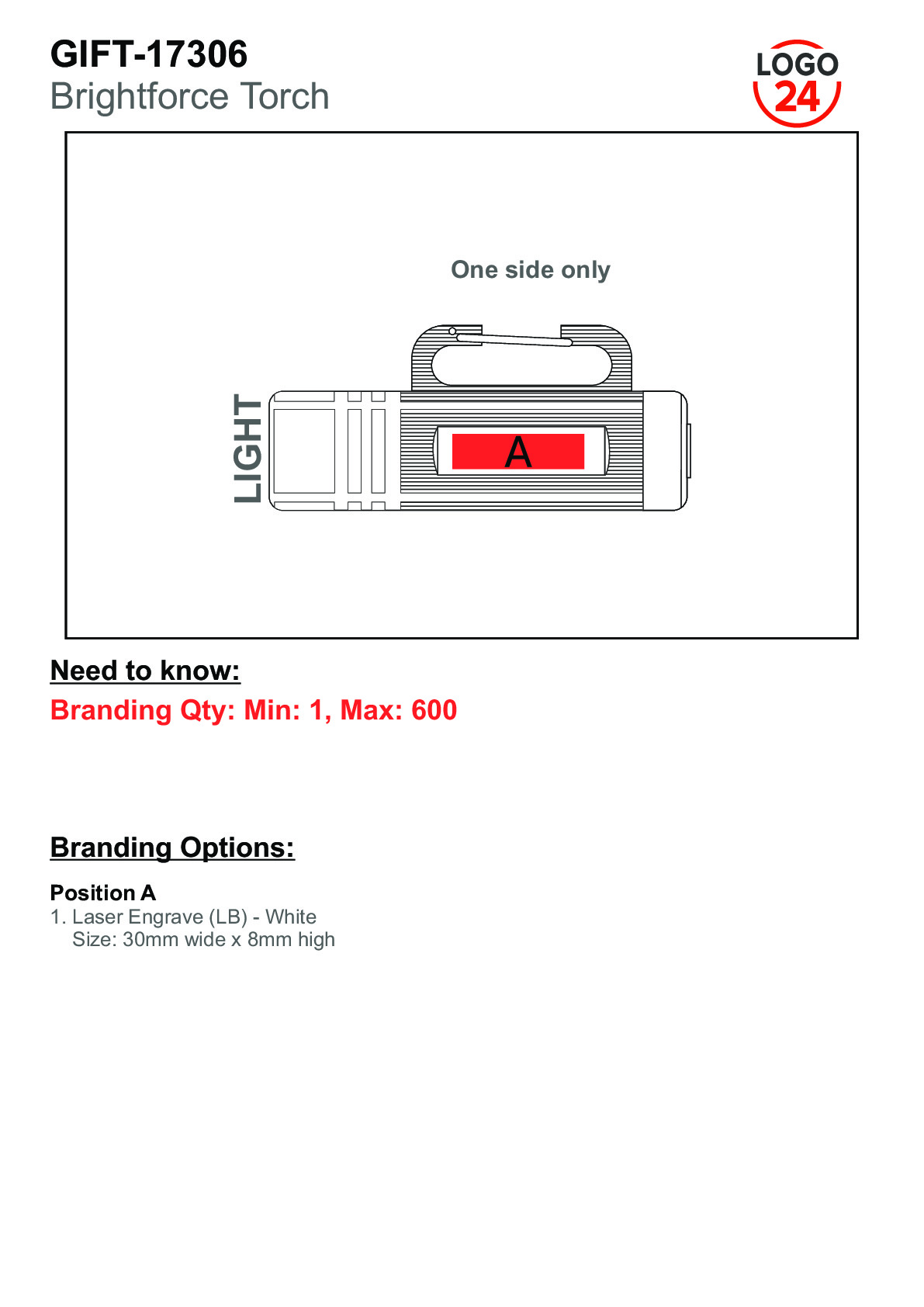 GIFT-17306
Brightforce Torch

LOGO
24

One side only

LIGHT

A

Need to know:
Branding Qty: Min: 1, Max: 600

Branding Options:

Position A
1. Laser Engrave (LB) - White
Size: 30mm wide x 8mm high